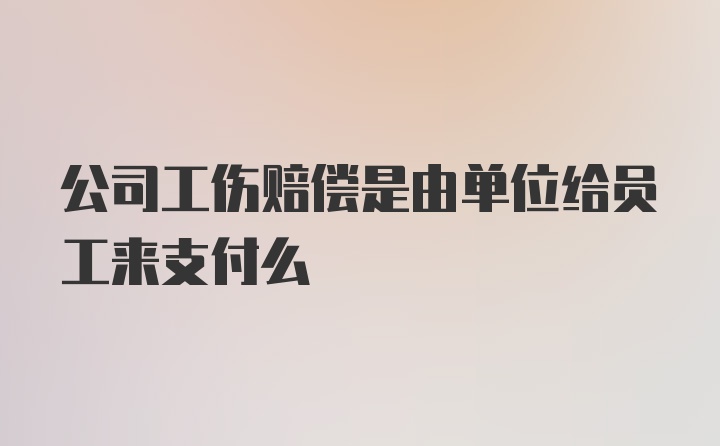 公司工伤赔偿是由单位给员工来支付么